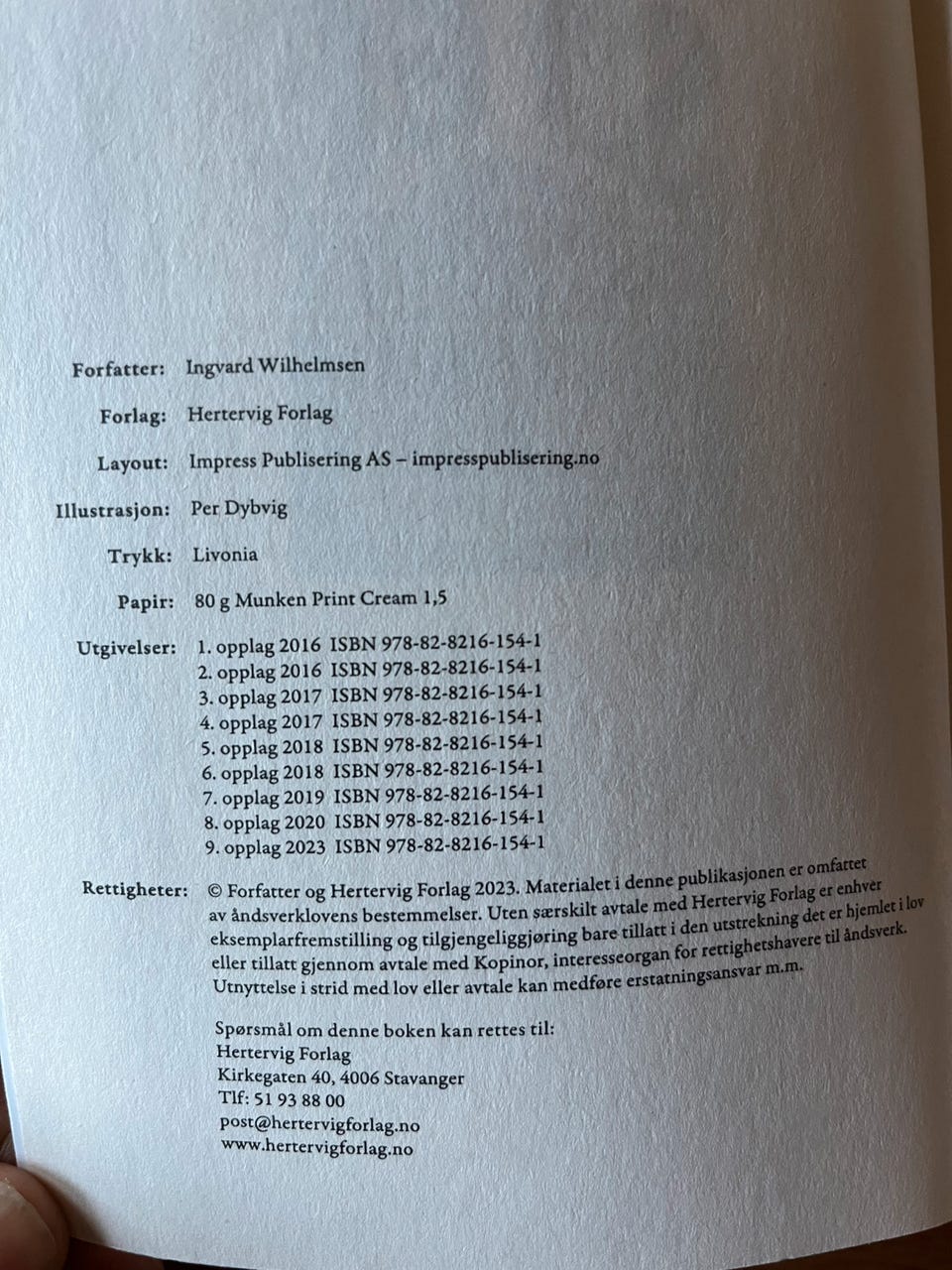 Forfatter: Ingvard Wilhelmsen

Forlag: Hertervig Forlag

Layout: Impress Publisering AS – impresspublisering.no

Illustrasjon: Per Dybvig

Trykk: Livonia

Papir: 80 g Munken Print Cream 1,5

Utgivelser: 1. opplag 2016 ISBN 978-82-8216-154-1
2. opplag 2016 ISBN 978-82-8216-154-1
3. opplag 2017 ISBN 978-82-8216-154-1
4. opplag 2017 ISBN 978-82-8216-154-1
5. opplag 2018 ISBN 978-82-8216-154-1
6. opplag 2018 ISBN 978-82-8216-154-1
7. opplag 2019 ISBN 978-82-8216-154-1
8. opplag 2020 ISBN 978-82-8216-154-1
9. opplag 2023 ISBN 978-82-8216-154-1

Rettigheter: © Forfatter og Hertervig Forlag 2023. Materialet i denne publikasjonen er omfattet av åndsverklovens bestemmelser. Uten særskilt avtale med Hertervig Forlag er enhver eksemplarfremstilling og tilgjengeliggjøring bare tillatt i den utstrekning det er hjemlet i lov eller tillatt gjennom avtale med Kopinor, interesseorgan for rettighetshavere til åndsverk. Utnyttelse i strid med lov eller avtale kan medføre erstatningsansvar m.m.

Spørsmål om denne boken kan rettes til:
Hertervig Forlag
Kirkegaten 40, 4006 Stavanger
Tlf: 51 93 88 00
post@hertervigforlag.no
www.hertervigforlag.no